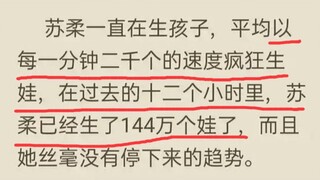 苏柔一直在生孩子，平均以每一分钟二千个的速度疯狂生娃，在过去的十二个小时里，苏柔已经生了144万个娃了，而且她丝毫没有停下来的趋势。